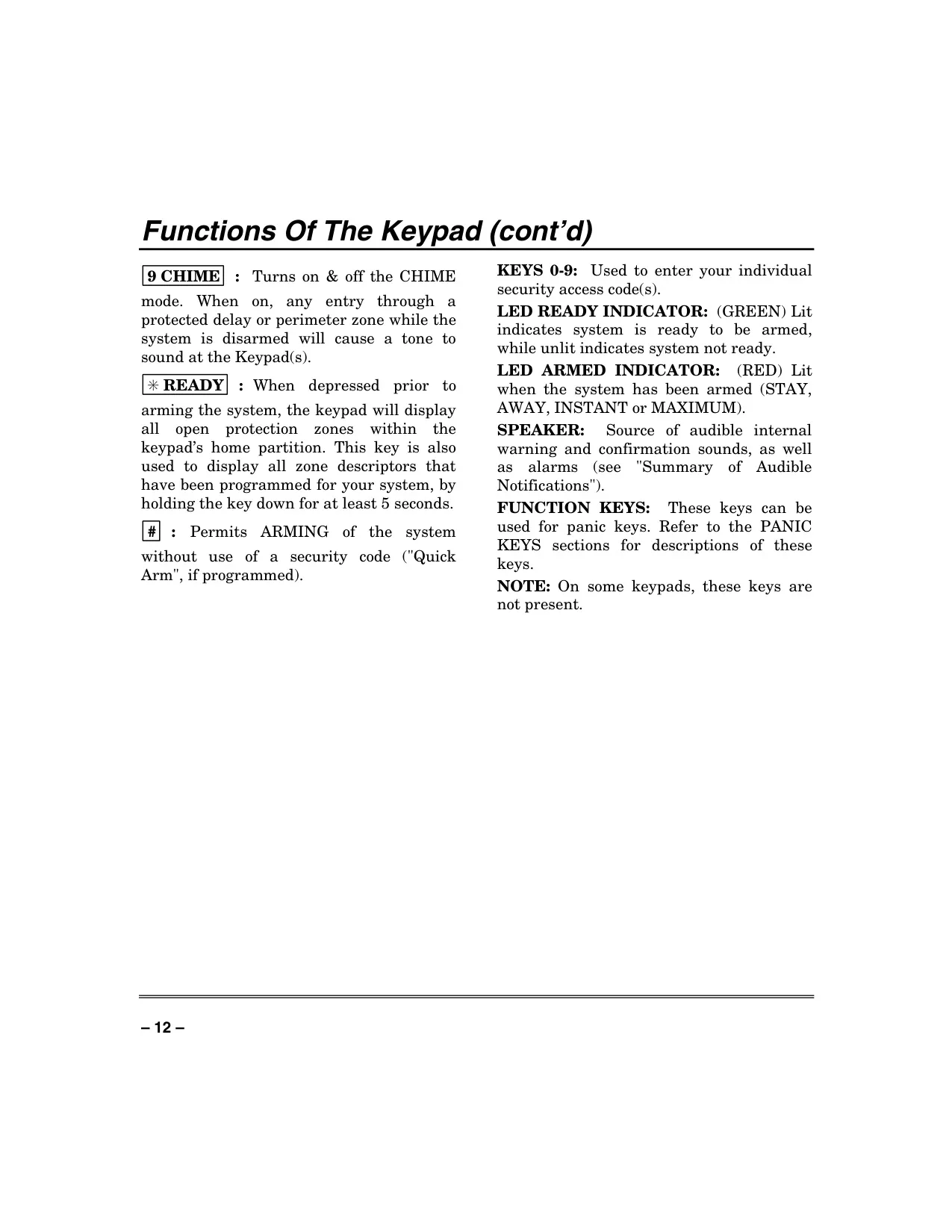 Functions Of The Keypad (cont'd)

9 CHIME : Turns on & off the CHIME mode. When on, any entry through a protected delay or perimeter zone while the system is disarmed will cause a tone to sound at the Keypad(s).

✳ READY : When depressed prior to arming the system, the keypad will display all open protection zones within the keypad's home partition. This key is also used to display all zone descriptors that have been programmed for your system, by holding the key down for at least 5 seconds.

# : Permits ARMING of the system without use of a security code ("Quick Arm", if programmed).

KEYS 0-9: Used to enter your individual security access code(s).

LED READY INDICATOR: (GREEN) Lit indicates system is ready to be armed, while unlit indicates system not ready.

LED ARMED INDICATOR: (RED) Lit when the system has been armed (STAY, AWAY, INSTANT or MAXIMUM).

SPEAKER: Source of audible internal warning and confirmation sounds, as well as alarms (see "Summary of Audible Notifications").

FUNCTION KEYS: These keys can be used for panic keys. Refer to the PANIC KEYS sections for descriptions of these keys.

NOTE: On some keypads, these keys are not present.

– 12 –